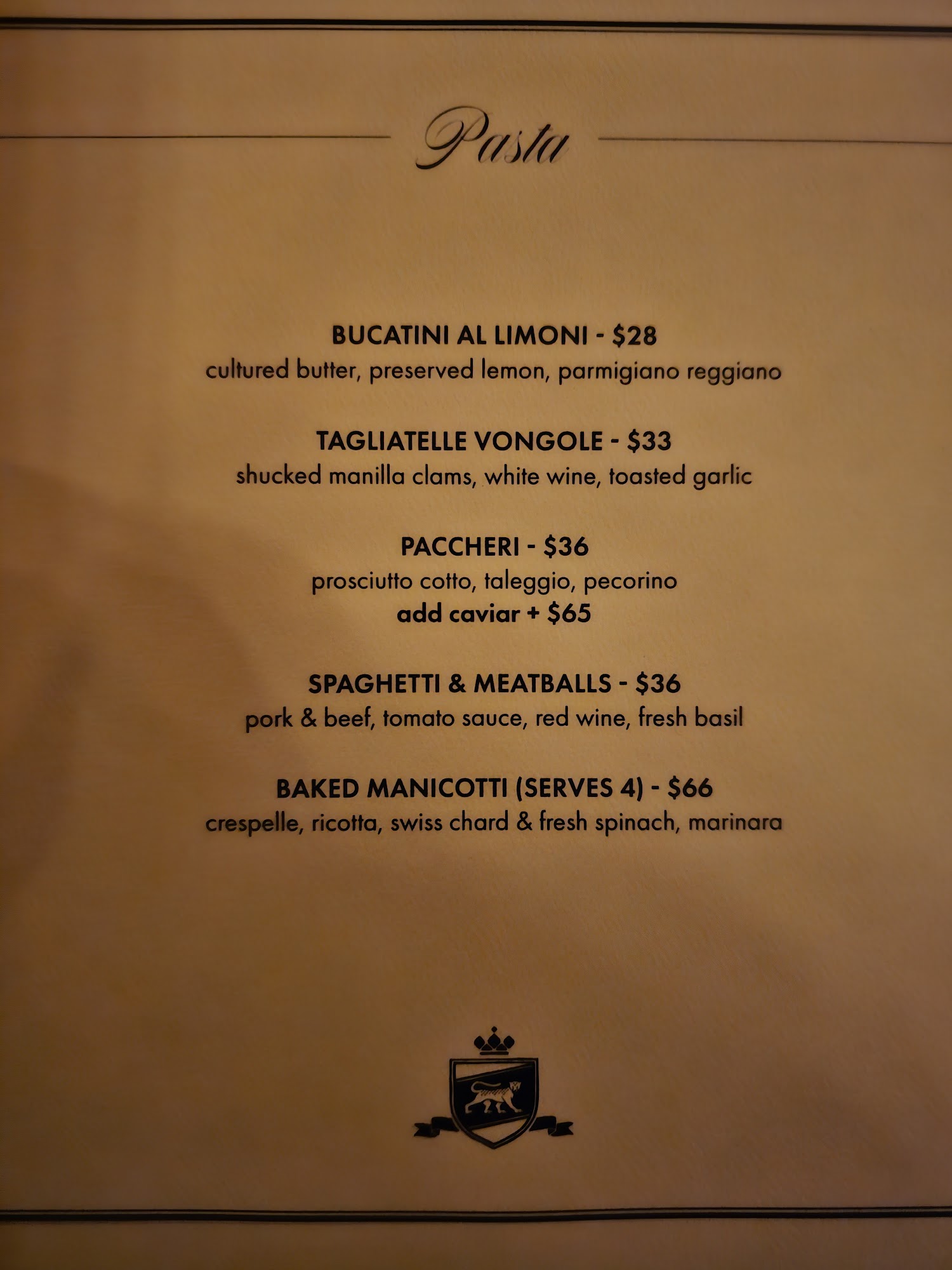 Pasta

BUCATINI AL LIMONI - $28
cultured butter, preserved lemon, parmigiano reggiano

TAGLIATELLE VONGOLE - $33
shucked manilla clams, white wine, toasted garlic

PACCHERI - $36
prosciutto cotto, taleggio, pecorino
add caviar + $65

SPAGHETTI & MEATBALLS - $36
pork & beef, tomato sauce, red wine, fresh basil

BAKED MANICOTTI (SERVES 4) - $66
crespelle, ricotta, swiss chard & fresh spinach, marinara